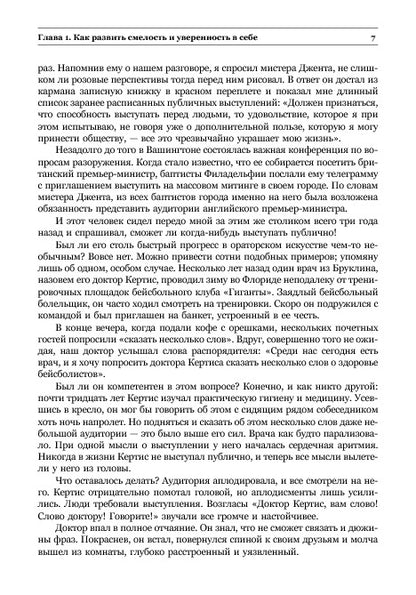 Глава 1. Как развить смелость и уверенность в себе 7

раз. Напомнив ему о нашем разговоре, я спросил мистера Джента, не слишком ли розовые перспективы тогда перед ним рисовал. В ответ он достал из кармана записную книжку в красном переплете и показал мне длинный список заранее расписанных публичных выступлений: «Должен признаться, что способность выступать перед людьми, то удовольствие, которое я при этом испытываю, не говоря уже о дополнительной пользе, которую я могу принести обществу, — все это чрезвычайно украшает мою жизнь».

Незадолго до того в Вашингтоне состоялась важная конференция по вопросам разоружения. Когда стало известно, что ее собирается посетить британский премьер-министр, баптисты Филадельфии послали ему телеграмму с приглашением выступить на массовом митинге в своем городе. По словам мистера Джента, из всех баптистов города именно на него была возложена обязанность представить аудитории английского премьер-министра.

И этот человек сидел передо мной за этим же столиком всего три года назад и спрашивал, сможет ли когда-нибудь выступать публично!

Был ли его столь быстрый прогресс в ораторском искусстве чем-то необычным? Вовсе нет. Можно привести сотни подобных примеров; упомяну лишь об одном, особом случае. Несколько лет назад один врач из Бруклина, назовем его доктор Кертис, проводил зиму во Флориде неподалеку от тренировочных площадок бейсбольного клуба «Гиганты». Заядлый бейсбольный болельщик, он часто ходил смотреть на тренировки. Скоро он подружился с командой и был приглашен на банкет, устроенный в ее честь.

В конце вечера, когда подали кофе с орешками, нескольких почетных гостей попросили «сказать несколько слов». Вдруг, совершенно того не ожидая, наш доктор услышал слова распорядителя: «Среди нас сегодня есть врач, и я хочу попросить доктора Кертиса сказать несколько слов о здоровье бейсболистов».

Был ли он компетентен в этом вопросе? Конечно, и как никто другой: почти тридцать лет Кертис изучал практическую гигиену и медицину. Усевшись в кресло, он мог бы говорить об этом с сидящим рядом собеседником хоть ночь напролет. Но подняться и сказать об этом несколько слов даже небольшой аудитории — это было выше его сил. Врача как будто парализовало. При одной мысли о выступлении у него началась сердечная аритмия. Никогда в жизни Кертис не выступал публично, и теперь все мысли вылетели у него из головы.

Что оставалось делать? Аудитория аплодировала, и все смотрели на него. Кертис отрицательно помотал головой, но аплодисменты лишь усилились. Люди требовали выступления. Возгласы «Доктор Кертис, вам слово! Слово доктору! Говорите!» звучали все громче и настойчивее.

Доктор впал в полное отчаяние. Он знал, что не сможет связать и дюжины фраз. Покраснев, он встал, повернулся спиной к своим друзьям и молча вышел из комнаты, глубоко расстроенный и уязвленный.